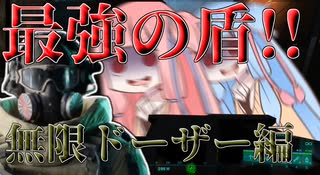 最強の盾!!

無限ドーザー編